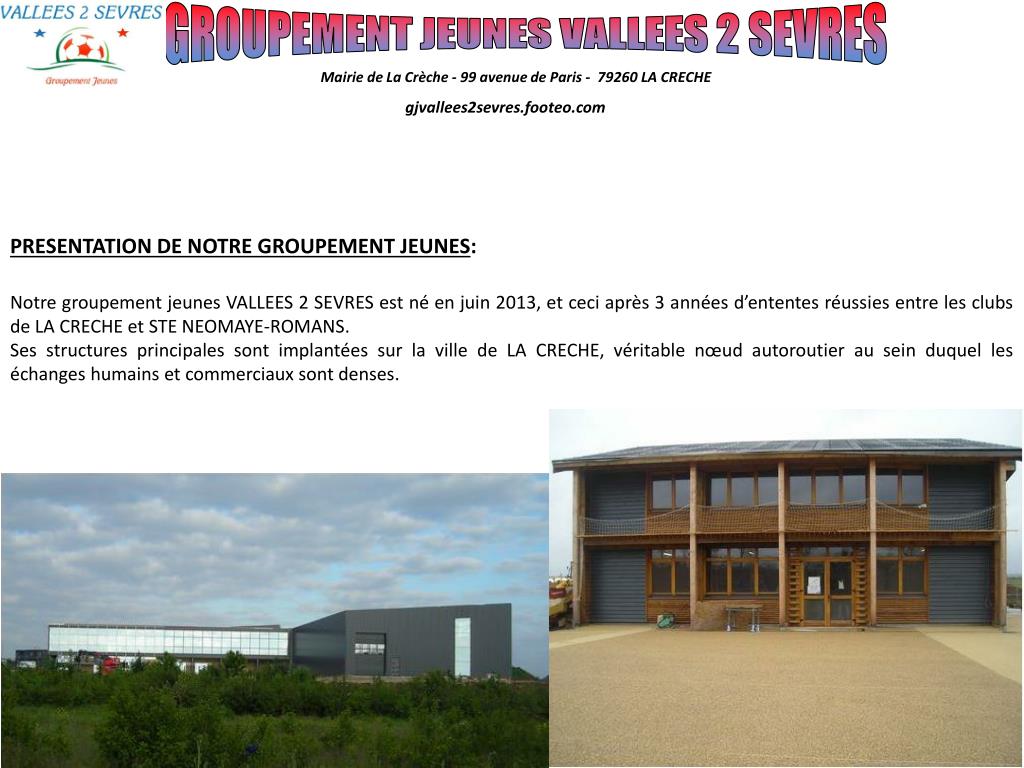 VALLEES 2 SEVRES

Groupement Jeunes

GROUPEMENT JEUNES VALLEES 2 SEVRES

Mairie de La Crèche - 99 avenue de Paris - 79260 LA CRECHE

gjvallees2sevres.footeo.com

PRESENTATION DE NOTRE GROUPEMENT JEUNES:

Notre groupement jeunes VALLEES 2 SEVRES est né en juin 2013, et ceci après 3 années d'ententes réussies entre les clubs de LA CRECHE et STE NEOMAYE-ROMANS.
Ses structures principales sont implantées sur la ville de LA CRECHE, véritable nœud autoroutier au sein duquel les échanges humains et commerciaux sont denses.